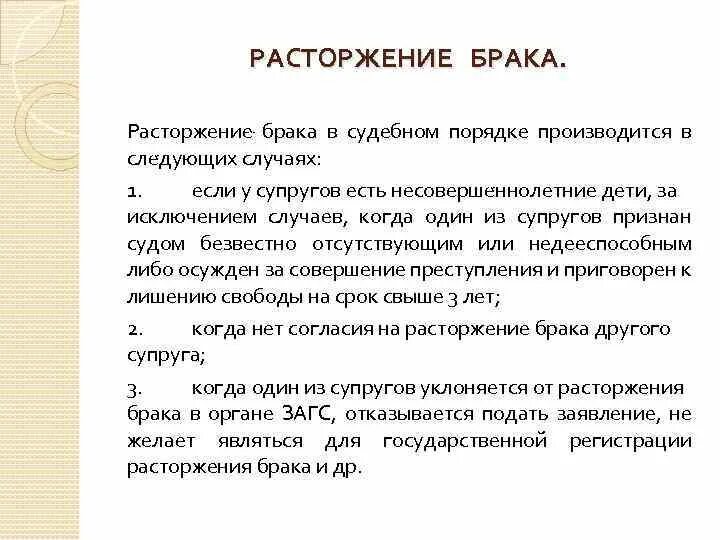 РАСТОРЖЕНИЕ БРАКА.

Расторжение брака в судебном порядке производится в следующих случаях:

1. если у супругов есть несовершеннолетние дети, за исключением случаев, когда один из супругов признан судом безвестно отсутствующим или недееспособным либо осужден за совершение преступления и приговорен к лишению свободы на срок свыше 3 лет;

2. когда нет согласия на расторжение брака другого супруга;

3. когда один из супругов уклоняется от расторжения брака в органе ЗАГС, отказывается подать заявление, не желает являться для государственной регистрации расторжения брака и др.